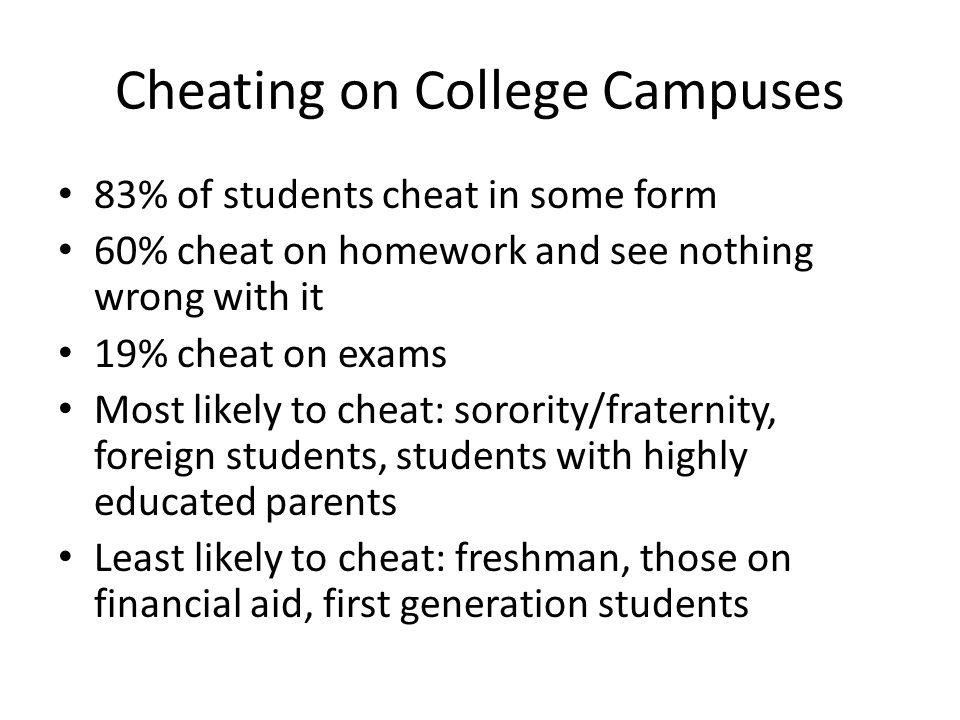 Cheating on College Campuses

• 83% of students cheat in some form
• 60% cheat on homework and see nothing wrong with it
• 19% cheat on exams
• Most likely to cheat: sorority/fraternity, foreign students, students with highly educated parents
• Least likely to cheat: freshman, those on financial aid, first generation students